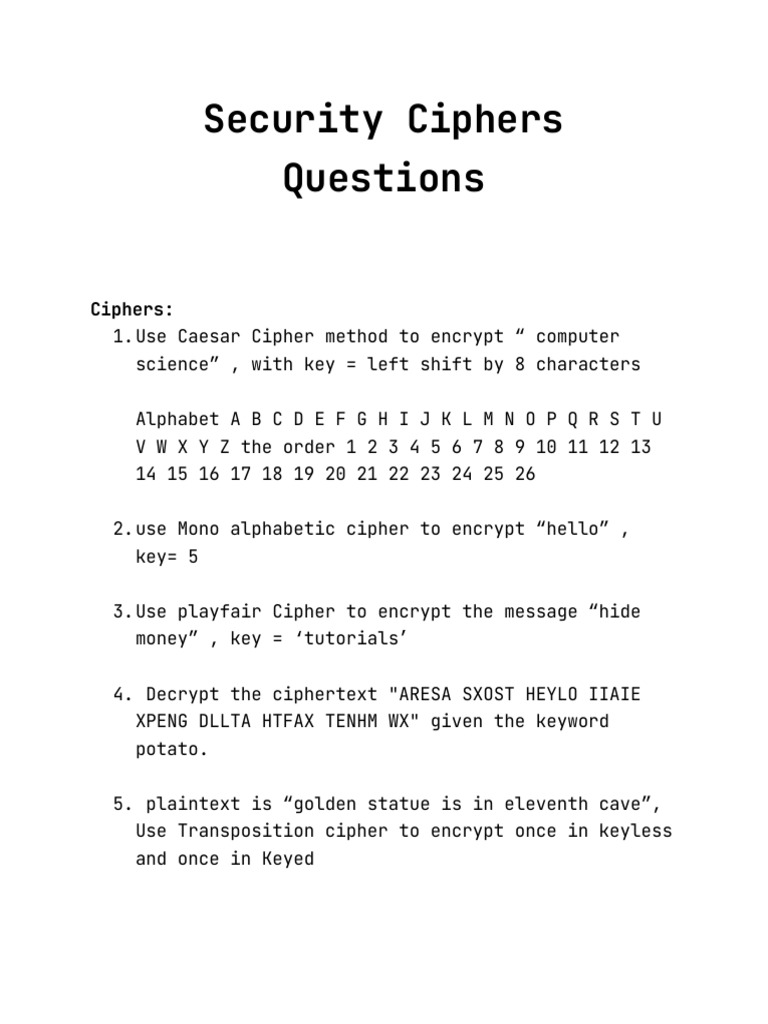 Security Ciphers Questions

Ciphers:

1. Use Caesar Cipher method to encrypt “ computer science” , with key = left shift by 8 characters

Alphabet A B C D E F G H I J K L M N O P Q R S T U V W X Y Z the order 1 2 3 4 5 6 7 8 9 10 11 12 13 14 15 16 17 18 19 20 21 22 23 24 25 26

2. use Mono alphabetic cipher to encrypt “hello” , key= 5

3. Use playfair Cipher to encrypt the message “hide money” , key = ‘tutorials’

4. Decrypt the ciphertext "ARESA SXOST HEYLO IIAIE XPENG DLLTA HTFAX TENHM WX" given the keyword potato.

5. plaintext is “golden statue is in eleventh cave”, Use Transposition cipher to encrypt once in keyless and once in Keyed